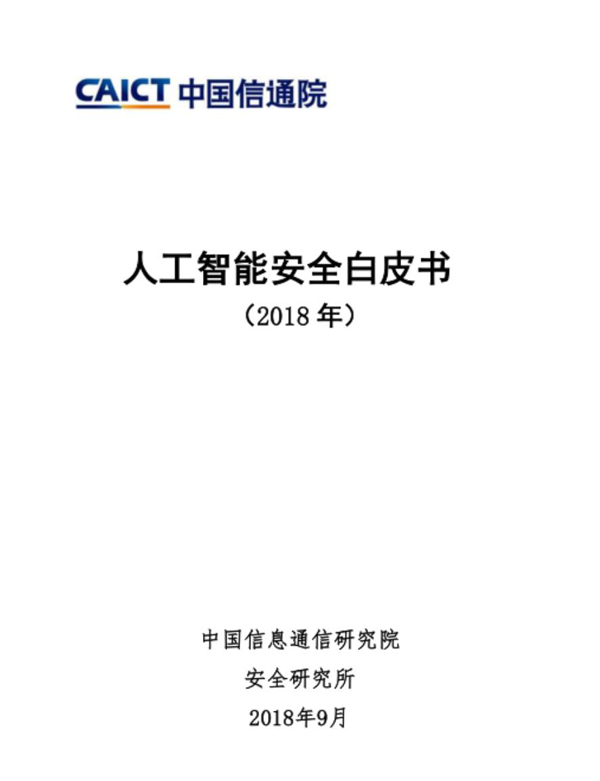 CAICT 中国信通院

人工智能安全白皮书

（2018 年）

中国信息通信研究院

安全研究所

2018年9月